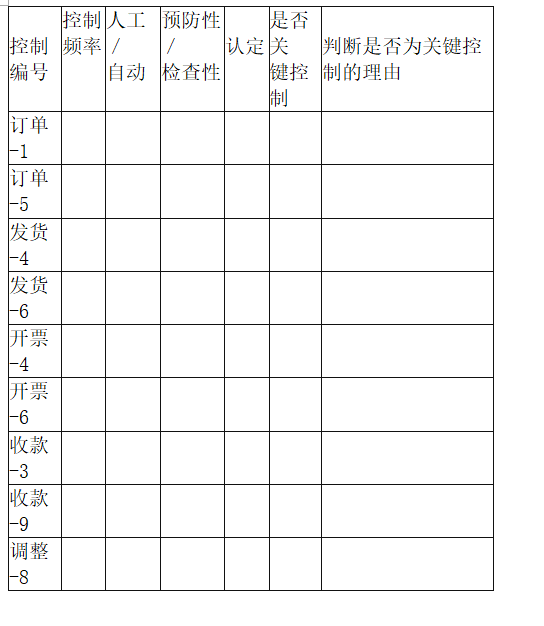 | 控制编号 | 控制频率 | 人工/自动 | 预防性/检查性 | 认定 | 是否关键控制 | 判断是否为关键控制的理由 |
|---|---|---|---|---|---|---|
| 订单-1 | | | | | | |
| 订单-5 | | | | | | |
| 发货-4 | | | | | | |
| 发货-6 | | | | | | |
| 开票-4 | | | | | | |
| 开票-6 | | | | | | |
| 收款-3 | | | | | | |
| 收款-9 | | | | | | |
| 调整-8 | | | | | | |